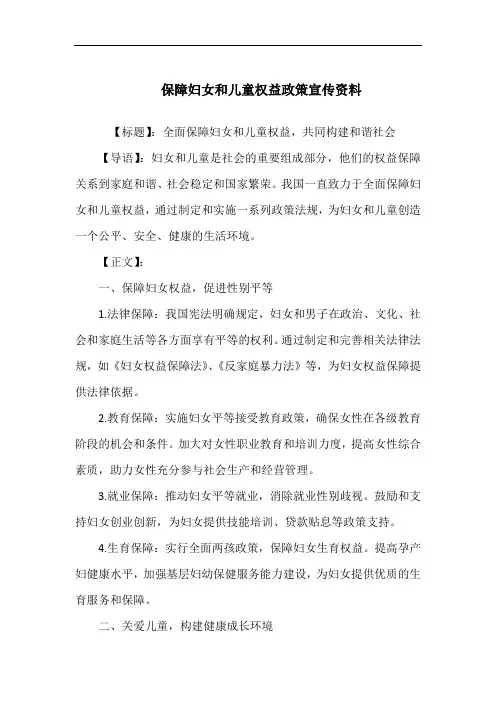 保障妇女和儿童权益政策宣传资料

【标题】：全面保障妇女和儿童权益，共同构建和谐社会

【导语】：妇女和儿童是社会的重要组成部分，他们的权益保障关系到家庭和谐、社会稳定和国家繁荣。我国一直致力于全面保障妇女和儿童权益，通过制定和实施一系列政策法规，为妇女和儿童创造一个公平、安全、健康的生活环境。

【正文】：

一、保障妇女权益，促进性别平等

1.法律保障：我国宪法明确规定，妇女和男子在政治、文化、社会和家庭生活等各方面享有平等的权利。通过制定和完善相关法律法规，如《妇女权益保障法》、《反家庭暴力法》等，为妇女权益保障提供法律依据。

2.教育保障：实施妇女平等接受教育政策，确保女性在各级教育阶段的机会和条件。加大对女性职业教育和培训力度，提高女性综合素质，助力女性充分参与社会生产和经营管理。

3.就业保障：推动妇女平等就业，消除就业性别歧视。鼓励和支持妇女创业创新，为妇女提供技能培训、贷款贴息等政策支持。

4.生育保障：实行全面两孩政策，保障妇女生育权益。提高孕产妇健康水平，加强基层妇幼保健服务能力建设，为妇女提供优质的生育服务和保障。

二、关爱儿童，构建健康成长环境